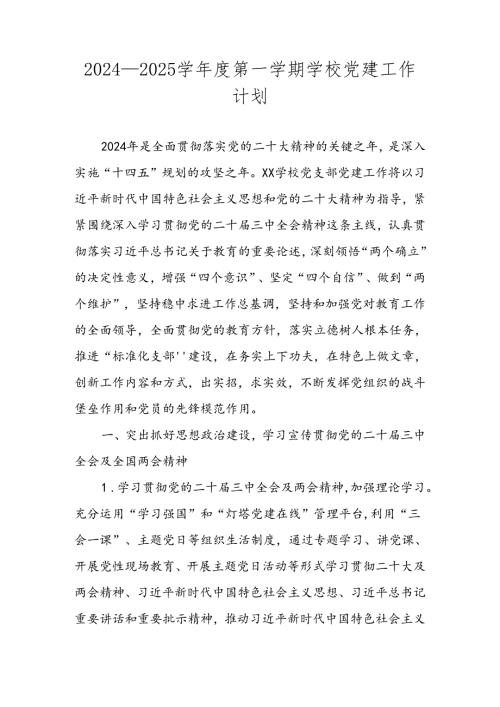 2024—2025学年度第一学期学校党建工作计划

2024年是全面贯彻落实党的二十大精神的关键之年，是深入实施“十四五”规划的攻坚之年。XX学校党支部党建工作将以习近平新时代中国特色社会主义思想和党的二十大精神为指导，紧紧围绕深入学习贯彻党的二十届三中全会精神这条主线，认真贯彻落实习近平总书记关于教育的重要论述，深刻领悟“两个确立”的决定性意义，增强“四个意识”、坚定“四个自信”、做到“两个维护”，坚持稳中求进工作总基调，坚持和加强党对教育工作的全面领导，全面贯彻党的教育方针，落实立德树人根本任务，推进“标准化支部''建设，在务实上下功夫，在特色上做文章，创新工作内容和方式，出实招，求实效，不断发挥党组织的战斗堡垒作用和党员的先锋模范作用。

一、突出抓好思想政治建设，学习宣传贯彻党的二十届三中全会及全国两会精神

1．学习贯彻党的二十届三中全会及两会精神，加强理论学习。充分运用“学习强国”和“灯塔党建在线”管理平台，利用“三会一课”、主题党日等组织生活制度，通过专题学习、讲党课、开展党性现场教育、开展主题党日活动等形式学习贯彻二十大及两会精神、习近平新时代中国特色社会主义思想、习近平总书记重要讲话和重要批示精神，推动习近平新时代中国特色社会主义